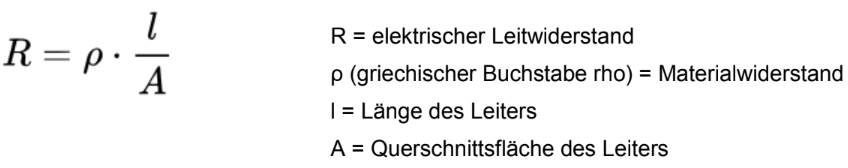 $R = \rho \cdot \frac{l}{A}$

R = elektrischer Leitwiderstand

ρ (griechischer Buchstabe rho) = Materialwiderstand

l = Länge des Leiters

A = Querschnittsfläche des Leiters